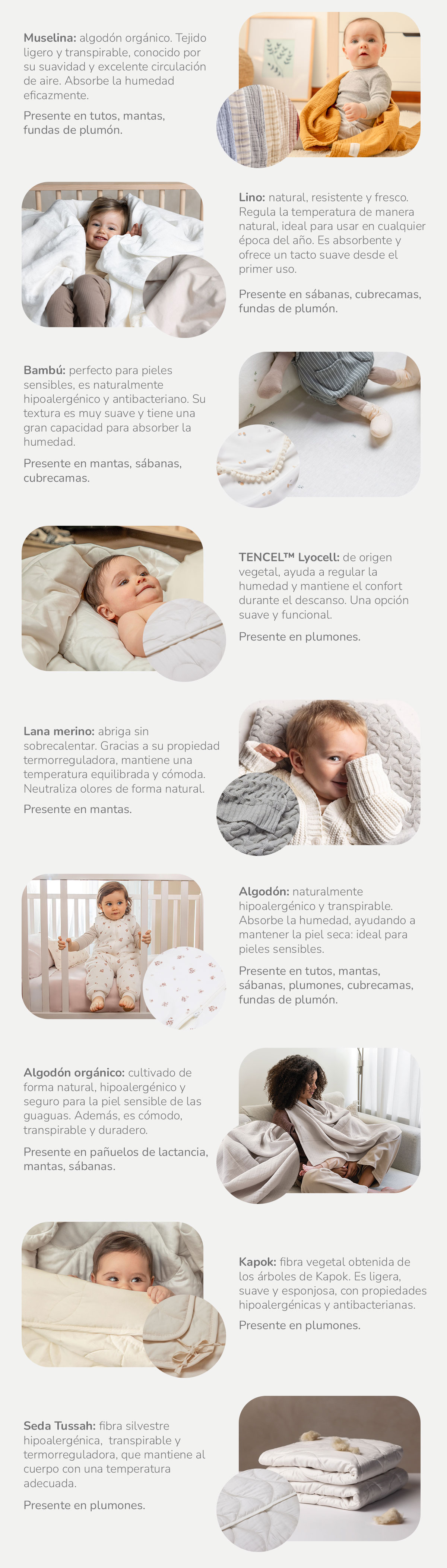 Muselina: algodón orgánico. Tejido ligero y transpirable, conocido por su suavidad y excelente circulación de aire. Absorbe la humedad eficazmente.

Presente en tutos, mantas, fundas de plumón.

Lino: natural, resistente y fresco. Regula la temperatura de manera natural, ideal para usar en cualquier época del año. Es absorbente y ofrece un tacto suave desde el primer uso.

Presente en sábanas, cubrecamas, fundas de plumón.

Bambú: perfecto para pieles sensibles, es naturalmente hipoalergénico y antibacteriano. Su textura es muy suave y tiene una gran capacidad para absorber la humedad.

Presente en mantas, sábanas, cubrecamas.

TENCEL™ Lyocell: de origen vegetal, ayuda a regular la humedad y mantiene el confort durante el descanso. Una opción suave y funcional.

Presente en plumones.

Lana merino: abriga sin sobrecalentar. Gracias a su propiedad termorreguladora, mantiene una temperatura equilibrada y cómoda. Neutraliza olores de forma natural.

Presente en mantas.

Algodón: naturalmente hipoalergénico y transpirable. Absorbe la humedad, ayudando a mantener la piel seca: ideal para pieles sensibles.

Presente en tutos, mantas, sábanas, plumones, cubrecamas, fundas de plumón.

Algodón orgánico: cultivado de forma natural, hipoalergénico y seguro para la piel sensible de las guaguas. Además, es cómodo, transpirable y duradero.

Presente en pañuelos de lactancia, mantas, sábanas.

Kapok: fibra vegetal obtenida de los árboles de Kapok. Es ligera, suave y esponjosa, con propiedades hipoalergénicas y antibacterianas.

Presente en plumones.

Seda Tussah: fibra silvestre hipoalergénica, transpirable y termorreguladora, que mantiene al cuerpo con una temperatura adecuada.

Presente en plumones.